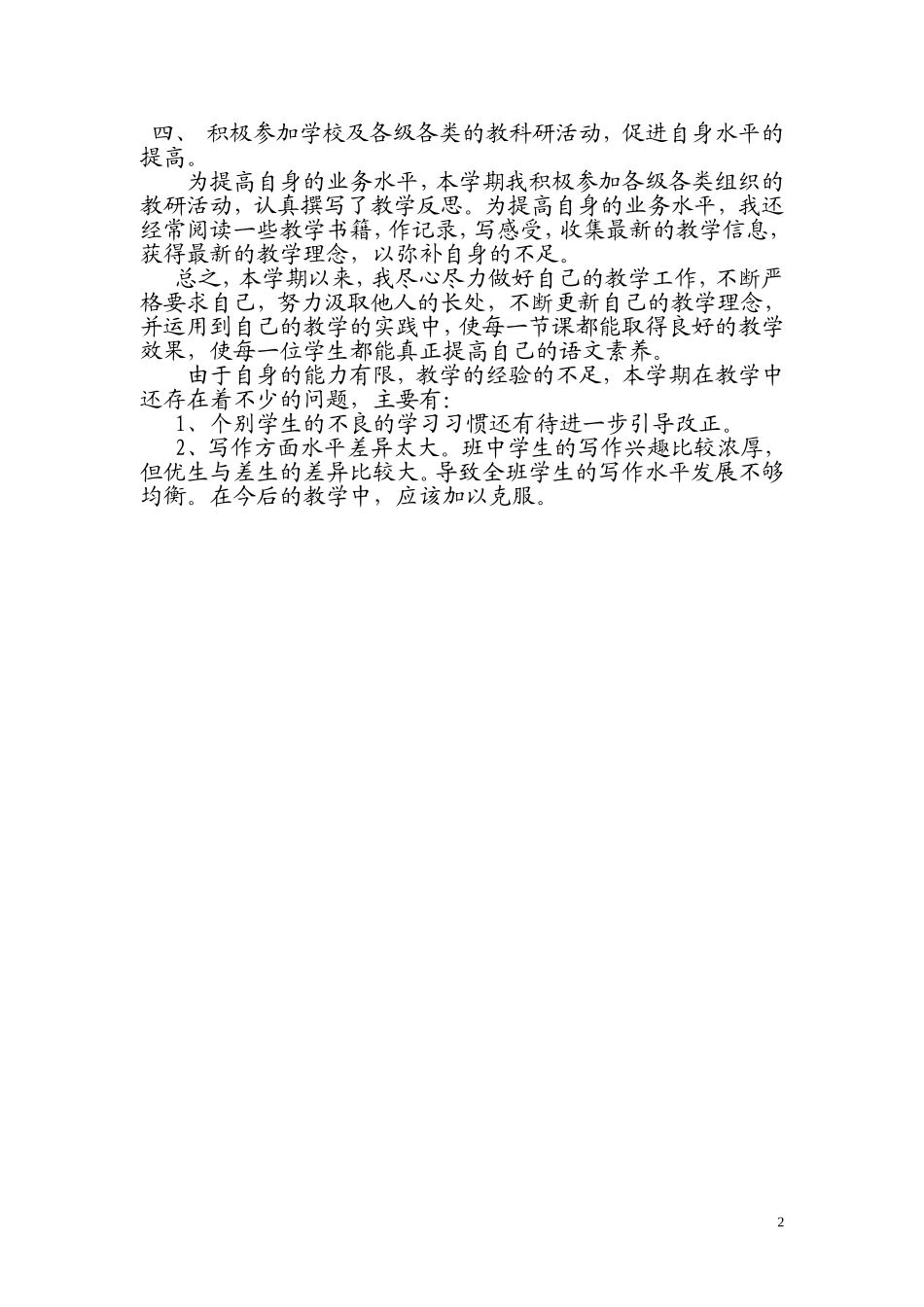 四、 积极参加学校及各级各类的教科研活动，促进自身水平的提高。

为提高自身的业务水平，本学期我积极参加各级各类组织的教研活动，认真撰写了教学反思。为提高自身的业务水平，我还经常阅读一些教学书籍，作记录，写感受，收集最新的教学信息，获得最新的教学理念，以弥补自身的不足。

总之，本学期以来，我尽心尽力做好自己的教学工作，不断严格要求自己，努力汲取他人的长处，不断更新自己的教学理念，并运用到自己的教学的实践中，使每一节课都能取得良好的教学效果，使每一位学生都能真正提高自己的语文素养。

由于自身的能力有限，教学的经验的不足，本学期在教学中还存在着不少的问题，主要有：

1、个别学生的不良的学习习惯还有待进一步引导改正。

2、写作方面水平差异太大。班中学生的写作兴趣比较浓厚，但优生与差生的差异比较大。导致全班学生的写作水平发展不够均衡。在今后的教学中，应该加以克服。

2